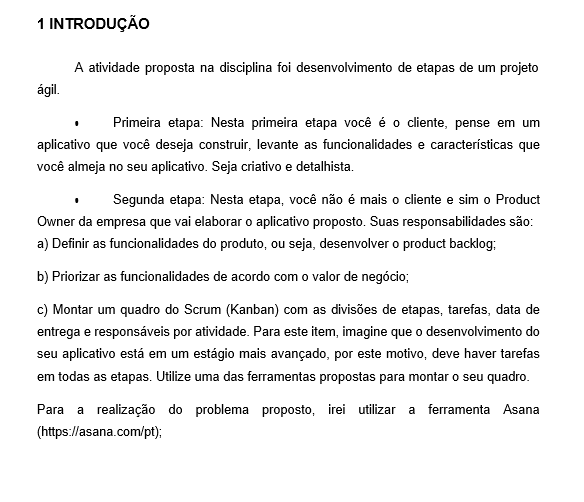 1 INTRODUÇÃO

A atividade proposta na disciplina foi desenvolvimento de etapas de um projeto ágil.

• Primeira etapa: Nesta primeira etapa você é o cliente, pense em um aplicativo que você deseja construir, levante as funcionalidades e características que você almeja no seu aplicativo. Seja criativo e detalhista.

• Segunda etapa: Nesta etapa, você não é mais o cliente e sim o Product Owner da empresa que vai elaborar o aplicativo proposto. Suas responsabilidades são:
a) Definir as funcionalidades do produto, ou seja, desenvolver o product backlog;

b) Priorizar as funcionalidades de acordo com o valor de negócio;

c) Montar um quadro do Scrum (Kanban) com as divisões de etapas, tarefas, data de entrega e responsáveis por atividade. Para este item, imagine que o desenvolvimento do seu aplicativo está em um estágio mais avançado, por este motivo, deve haver tarefas em todas as etapas. Utilize uma das ferramentas propostas para montar o seu quadro.

Para a realização do problema proposto, irei utilizar a ferramenta Asana (https://asana.com/pt);